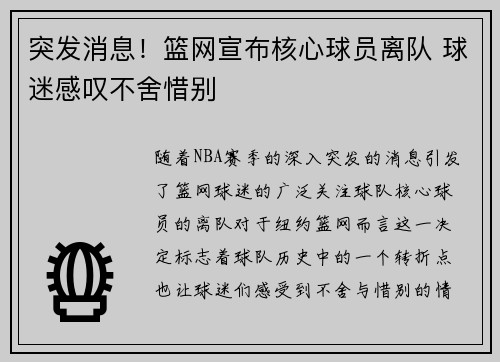 突发消息！篮网宣布核心球员离队 球迷感叹不舍惜别

随着NBA赛季的深入突发的消息引发了篮网球迷的广泛关注球队核心球员的离队对于纽约篮网而言这一决定标志着球队历史中的一个转折点也让球迷们感受到不舍与惜别的情